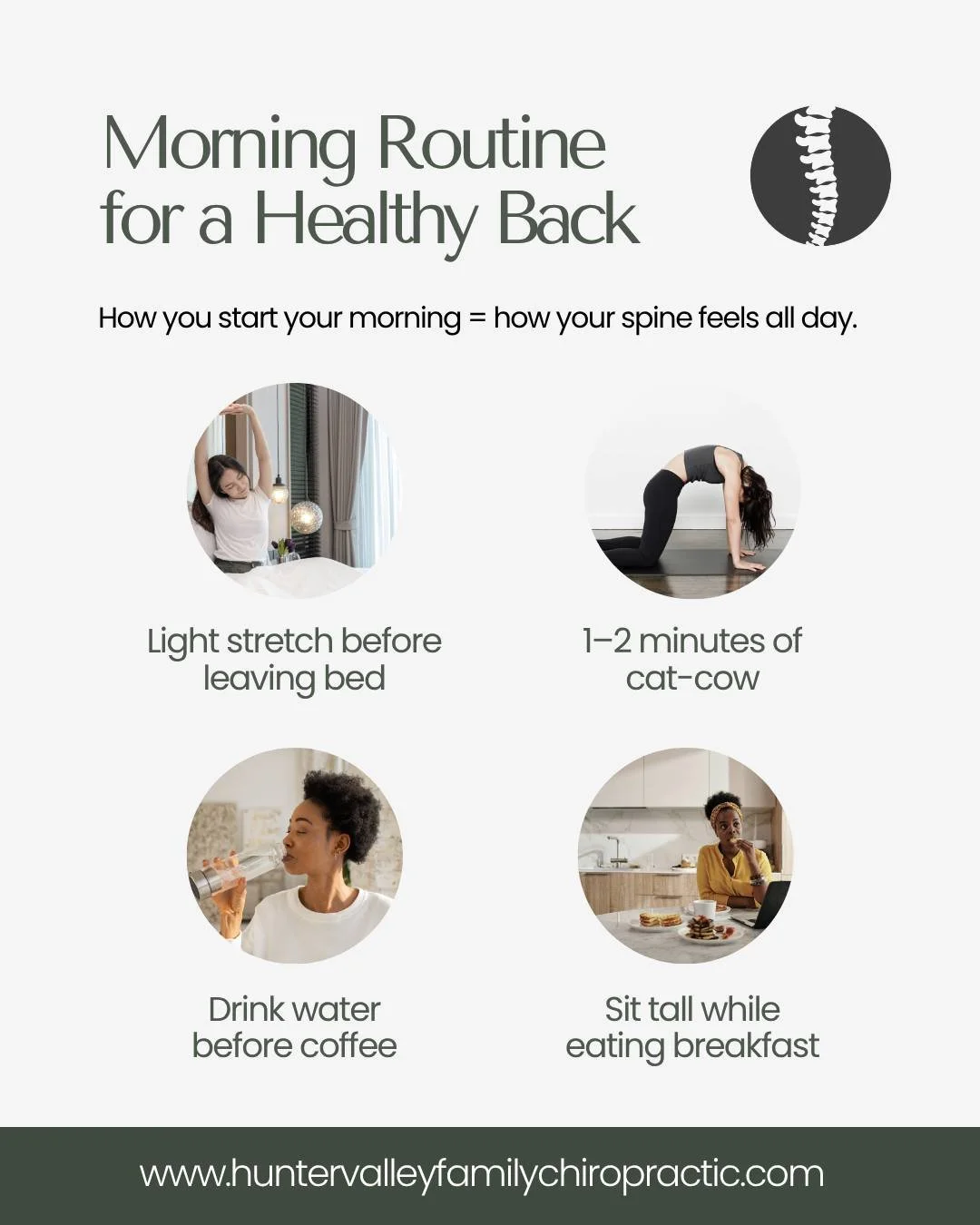 Morning Routine for a Healthy Back

How you start your morning = how your spine feels all day.

Light stretch before leaving bed

1–2 minutes of cat-cow

Drink water before coffee

Sit tall while eating breakfast

www.huntervalleyfamilychiropractic.com